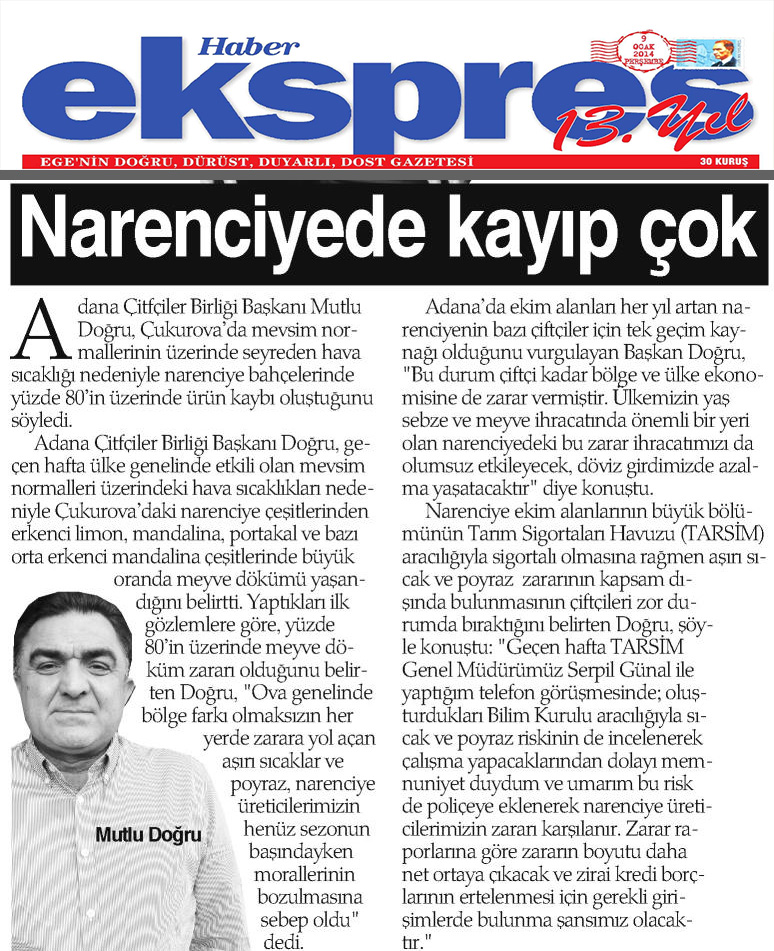 Haber
ekspres
13. Yıl
9 OCAK 2014 PERŞEMBE

EGE'NİN DOĞRU, DÜRÜST, DUYARLI, DOST GAZETESİ
30 KURUŞ

Narenciyede kayıp çok

Adana Çitfçiler Birliği Başkanı Mutlu Doğru, Çukurova'da mevsim normallerinin üzerinde seyreden hava sıcaklığı nedeniyle narenciye bahçelerinde yüzde 80'in üzerinde ürün kaybı oluştuğunu söyledi.

Adana Çitfçiler Birliği Başkanı Doğru, geçen hafta ülke genelinde etkili olan mevsim normalleri üzerindeki hava sıcaklıkları nedeniyle Çukurova'daki narenciye çeşitlerinden erkenci limon, mandalina, portakal ve bazı orta erkenci mandalina çeşitlerinde büyük oranda meyve dökümü yaşandığını belirtti. Yaptıkları ilk gözlemlere göre, yüzde 80'in üzerinde meyve döküm zararı olduğunu belirten Doğru, "Ova genelinde bölge farkı olmaksızın her yerde zarara yol açan aşırı sıcaklar ve poyraz, narenciye üreticilerimizin henüz sezonun başındayken morallerinin bozulmasına sebep oldu" dedi.

Mutlu Doğru

Adana'da ekim alanları her yıl artan narenciyenin bazı çiftçiler için tek geçim kaynağı olduğunu vurgulayan Başkan Doğru, "Bu durum çiftçi kadar bölge ve ülke ekonomisine de zarar vermiştir. Ülkemizin yaş sebze ve meyve ihracatında önemli bir yeri olan narenciyedeki bu zarar ihracatımızı da olumsuz etkileyecek, döviz girdimizde azalma yaşatacaktır" diye konuştu.

Narenciye ekim alanlarının büyük bölümünün Tarım Sigortaları Havuzu (TARSİM) aracılığıyla sigortalı olmasına rağmen aşırı sıcak ve poyraz zararının kapsam dışında bulunmasının çiftçileri zor durumda bıraktığını belirten Doğru, şöyle konuştu: "Geçen hafta TARSİM Genel Müdürümüz Serpil Günal ile yaptığım telefon görüşmesinde; oluşturdukları Bilim Kurulu aracılığıyla sıcak ve poyraz riskinin de incelenerek çalışma yapacaklarından dolayı memnuniyet duydum ve umarım bu risk de poliçeye eklenerek narenciye üreticilerimizin zararı karşılanır. Zarar raporlarına göre zararın boyutu daha net ortaya çıkacak ve zirai kredi borçlarının ertelenmesi için gerekli girişimlerde bulunma şansımız olacaktır."